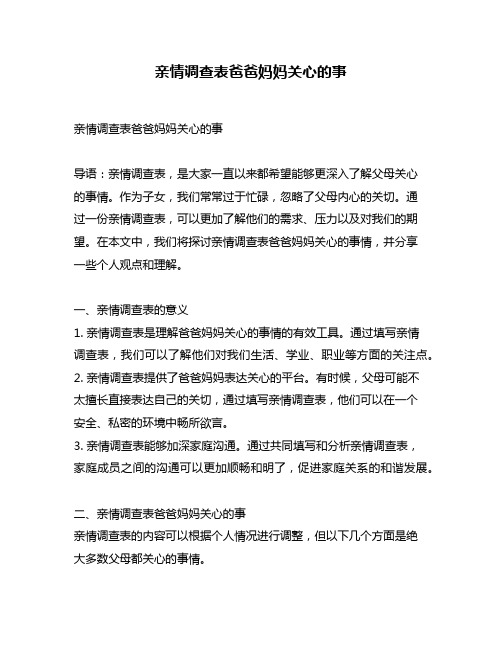 亲情调查表爸爸妈妈关心的事

亲情调查表爸爸妈妈关心的事

导语：亲情调查表，是大家一直以来都希望能够更深入了解父母关心的事情。作为子女，我们常常过于忙碌，忽略了父母内心的关切。通过一份亲情调查表，可以更加了解他们的需求、压力以及对我们的期望。在本文中，我们将探讨亲情调查表爸爸妈妈关心的事情，并分享一些个人观点和理解。

一、亲情调查表的意义
1. 亲情调查表是理解爸爸妈妈关心的事情的有效工具。通过填写亲情调查表，我们可以了解他们对我们生活、学业、职业等方面的关注点。
2. 亲情调查表提供了爸爸妈妈表达关心的平台。有时候，父母可能不太擅长直接表达自己的关切，通过填写亲情调查表，他们可以在一个安全、私密的环境中畅所欲言。
3. 亲情调查表能够加深家庭沟通。通过共同填写和分析亲情调查表，家庭成员之间的沟通可以更加顺畅和明了，促进家庭关系的和谐发展。

二、亲情调查表爸爸妈妈关心的事
亲情调查表的内容可以根据个人情况进行调整，但以下几个方面是绝大多数父母都关心的事情。